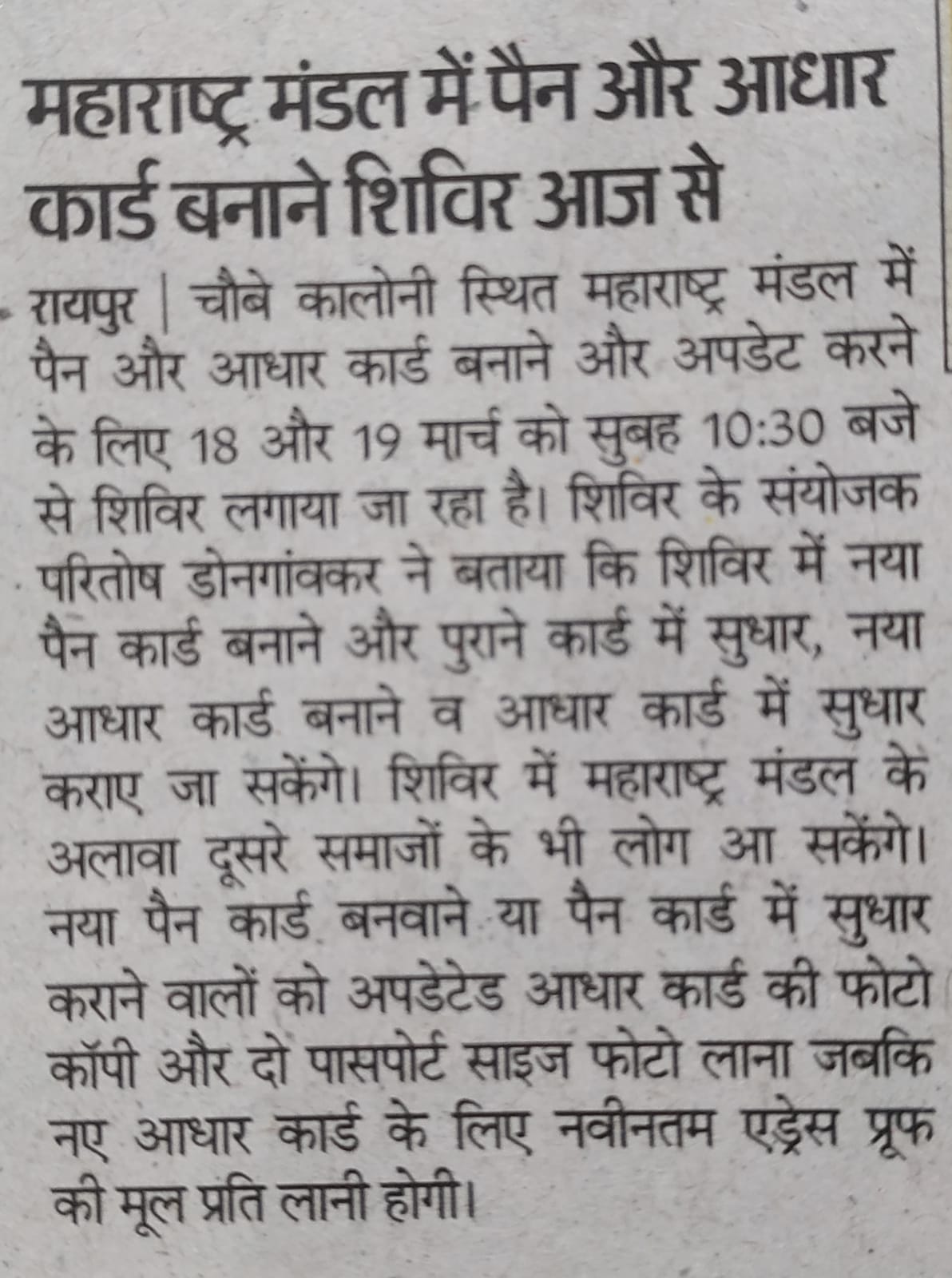 महाराष्ट्र मंडल में पैन और आधार कार्ड बनाने शिविर आज से

रायपुर | चौबे कालोनी स्थित महाराष्ट्र मंडल में पैन और आधार कार्ड बनाने और अपडेट करने के लिए 18 और 19 मार्च को सुबह 10:30 बजे से शिविर लगाया जा रहा है। शिविर के संयोजक परितोष डोनगांवकर ने बताया कि शिविर में नया पैन कार्ड बनाने और पुराने कार्ड में सुधार, नया आधार कार्ड बनाने व आधार कार्ड में सुधार कराए जा सकेंगे। शिविर में महाराष्ट्र मंडल के अलावा दूसरे समाजों के भी लोग आ सकेंगे। नया पैन कार्ड बनवाने या पैन कार्ड में सुधार कराने वालों को अपडेटेड आधार कार्ड की फोटो कॉपी और दो पासपोर्ट साइज फोटो लाना जबकि नए आधार कार्ड के लिए नवीनतम एड्रेस प्रूफ की मूल प्रति लानी होगी।